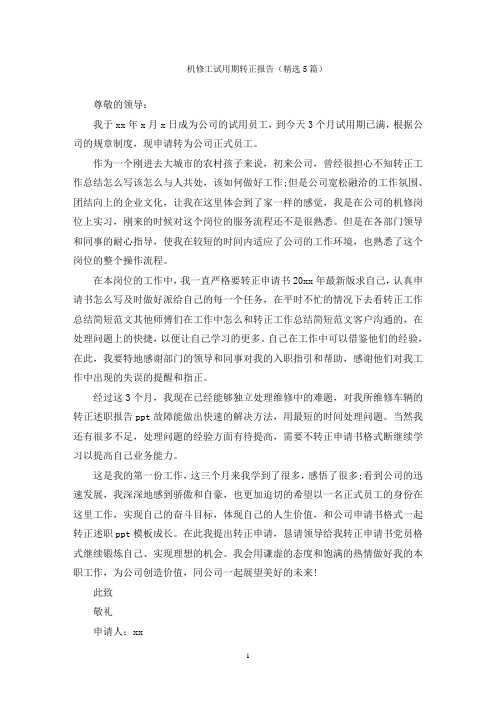 机修工试用期转正报告（精选5篇）

尊敬的领导：

我于xx年x月x日成为公司的试用员工，到今天3个月试用期已满，根据公司的规章制度，现申请转为公司正式员工。

作为一个刚进去大城市的农村孩子来说，初来公司，曾经很担心不知转正工作总结怎么写该怎么与人共处，该如何做好工作;但是公司宽松融洽的工作氛围、团结向上的企业文化，让我在这里体会到了家一样的感觉，我是在公司的机修岗位上实习，刚来的时候对这个岗位的服务流程还不是很熟悉。但是在各部门领导和同事的耐心指导，使我在较短的时间内适应了公司的工作环境，也熟悉了这个岗位的整个操作流程。

在本岗位的工作中，我一直严格要转正申请书20xx年最新版求自己，认真申请书怎么写及时做好派给自己的每一个任务，在平时不忙的情况下去看转正工作总结简短范文其他师傅们在工作中怎么和转正工作总结简短范文客户沟通的，在处理问题上的快捷，以便让自己学习的更多。自己在工作中可以借鉴他们的经验，在此，我要特地感谢部门的领导和同事对我的入职指引和帮助，感谢他们对我工作中出现的失误的提醒和指正。

经过这3个月，我现在已经能够独立处理维修中的难题，对我所维修车辆的转正述职报告ppt故障能做出快速的解决方法，用最短的时间处理问题。当然我还有很多不足，处理问题的经验方面有待提高，需要不转正申请书格式断继续学习以提高自己业务能力。

这是我的第一份工作，这三个月来我学到了很多，感悟了很多;看到公司的迅速发展，我深深地感到骄傲和自豪，也更加迫切的希望以一名正式员工的身份在这里工作，实现自己的奋斗目标，体现自己的人生价值，和公司申请书格式一起转正述职ppt模板成长。在此我提出转正申请，恳请领导给我转正申请书党员格式继续锻炼自己、实现理想的机会。我会用谦虚的态度和饱满的热情做好我的本职工作，为公司创造价值，同公司一起展望美好的未来!

此致

敬礼

申请人：xx

1